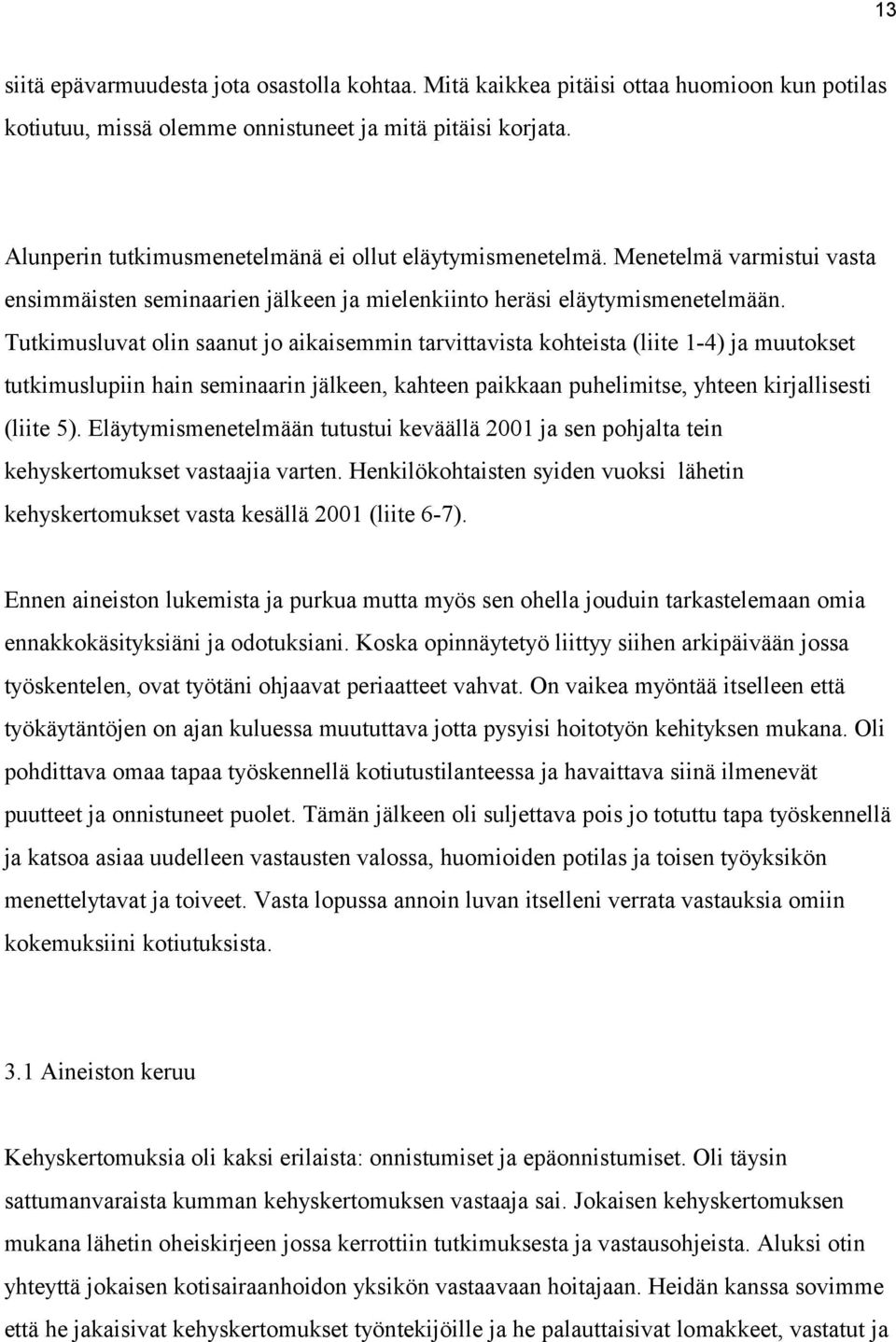 13

siitä epävarmuudesta jota osastolla kohtaa. Mitä kaikkea pitäisi ottaa huomioon kun potilas kotiutuu, missä olemme onnistuneet ja mitä pitäisi korjata.

Alunperin tutkimusmenetelmänä ei ollut eläytymismenetelmä. Menetelmä varmistui vasta ensimmäisten seminaarien jälkeen ja mielenkiinto heräsi eläytymismenetelmään. Tutkimusluvat olin saanut jo aikaisemmin tarvittavista kohteista (liite 1-4) ja muutokset tutkimuslupiin hain seminaarin jälkeen, kahteen paikkaan puhelimitse, yhteen kirjallisesti (liite 5). Eläytymismenetelmään tutustui keväällä 2001 ja sen pohjalta tein kehyskertomukset vastaajia varten. Henkilökohtaisten syiden vuoksi lähetin kehyskertomukset vasta kesällä 2001 (liite 6-7).

Ennen aineiston lukemista ja purkua mutta myös sen ohella jouduin tarkastelemaan omia ennakkokäsityksiäni ja odotuksiani. Koska opinnäytetyö liittyy siihen arkipäivään jossa työskentelen, ovat työtäni ohjaavat periaatteet vahvat. On vaikea myöntää itselleen että työkäytäntöjen on ajan kuluessa muututtava jotta pysyisi hoitotyön kehityksen mukana. Oli pohdittava omaa tapaa työskennellä kotiutustilanteessa ja havaittava siinä ilmenevät puutteet ja onnistuneet puolet. Tämän jälkeen oli suljettava pois jo totuttu tapa työskennellä ja katsoa asiaa uudelleen vastausten valossa, huomioiden potilas ja toisen työyksikön menettelytavat ja toiveet. Vasta lopussa annoin luvan itselleni verrata vastauksia omiin kokemuksiini kotiutuksista.

3.1 Aineiston keruu

Kehyskertomuksia oli kaksi erilaista: onnistumiset ja epäonnistumiset. Oli täysin sattumanvaraista kumman kehyskertomuksen vastaaja sai. Jokaisen kehyskertomuksen mukana lähetin oheiskirjeen jossa kerrottiin tutkimuksesta ja vastausohjeista. Aluksi otin yhteyttä jokaisen kotisairaanhoidon yksikön vastaavaan hoitajaan. Heidän kanssa sovimme että he jakaisivat kehyskertomukset työntekijöille ja he palauttaisivat lomakkeet, vastatut ja